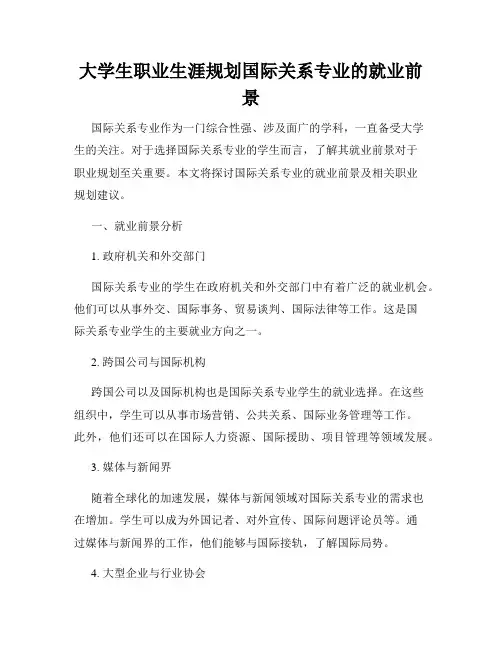 大学生职业生涯规划国际关系专业的就业前景

国际关系专业作为一门综合性强、涉及面广的学科，一直备受大学生的关注。对于选择国际关系专业的学生而言，了解其就业前景对于职业规划至关重要。本文将探讨国际关系专业的就业前景及相关职业规划建议。

一、就业前景分析

1. 政府机关和外交部门

国际关系专业的学生在政府机关和外交部门中有着广泛的就业机会。他们可以从事外交、国际事务、贸易谈判、国际法律等工作。这是国际关系专业学生的主要就业方向之一。

2. 跨国公司与国际机构

跨国公司以及国际机构也是国际关系专业学生的就业选择。在这些组织中，学生可以从事市场营销、公共关系、国际业务管理等工作。此外，他们还可以在国际人力资源、国际援助、项目管理等领域发展。

3. 媒体与新闻界

随着全球化的加速发展，媒体与新闻领域对国际关系专业的需求也在增加。学生可以成为外国记者、对外宣传、国际问题评论员等。通过媒体与新闻界的工作，他们能够与国际接轨，了解国际局势。

4. 大型企业与行业协会